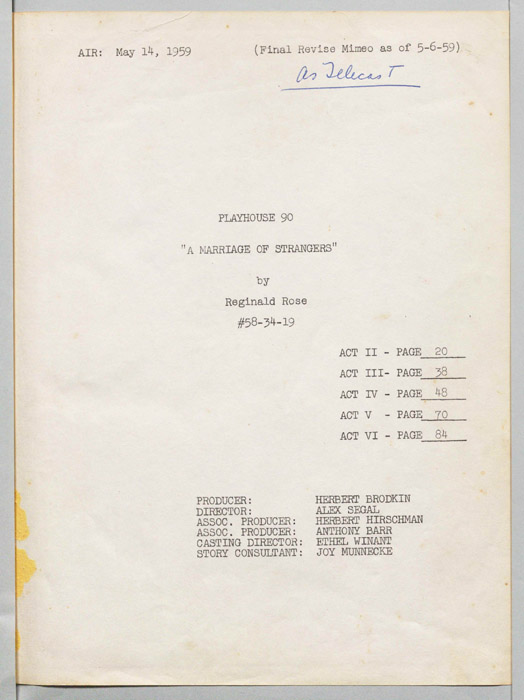 AIR: May 14, 1959

(Final Revise Mimeo as of 5-6-59)

As Telecast

PLAYHOUSE 90

"A MARRIAGE OF STRANGERS"

by

Reginald Rose

#58-34-19

ACT II - PAGE 20
ACT III- PAGE 38
ACT IV - PAGE 48
ACT V - PAGE 70
ACT VI - PAGE 84

PRODUCER: HERBERT BRODKIN
DIRECTOR: ALEX SEGAL
ASSOC. PRODUCER: HERBERT HIRSCHMAN
ASSOC. PRODUCER: ANTHONY BARR
CASTING DIRECTOR: ETHEL WINANT
STORY CONSULTANT: JOY MUNNECKE